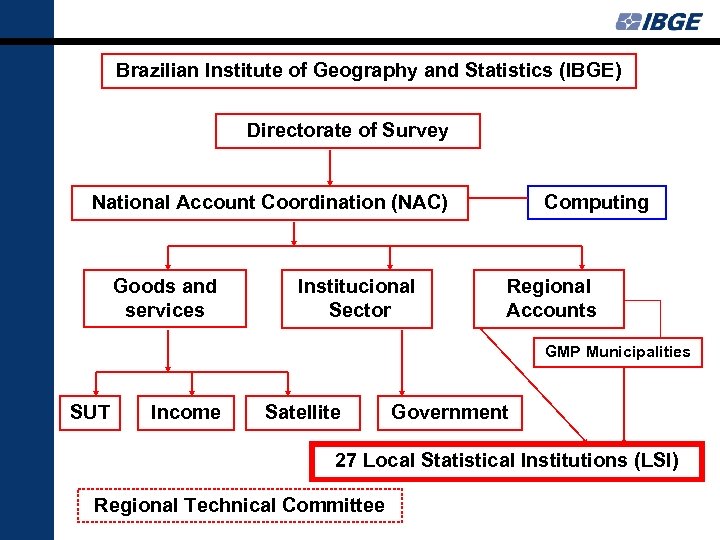 IBGE

Brazilian Institute of Geography and Statistics (IBGE)

Directorate of Survey

National Account Coordination (NAC)

Computing

Goods and services

Institucional Sector

Regional Accounts

GMP Municipalities

SUT

Income

Satellite

Government

27 Local Statistical Institutions (LSI)

Regional Technical Committee